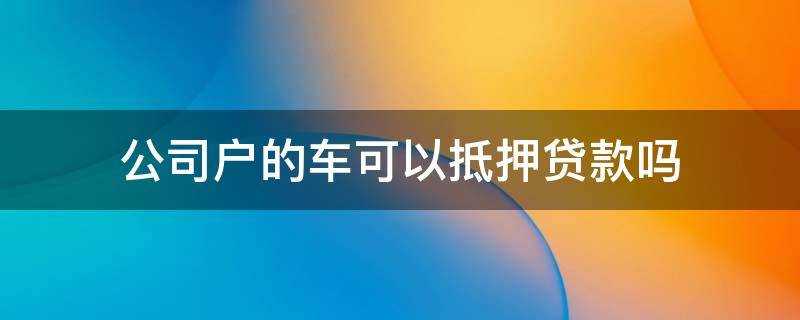 公司户的车可以抵押贷款吗